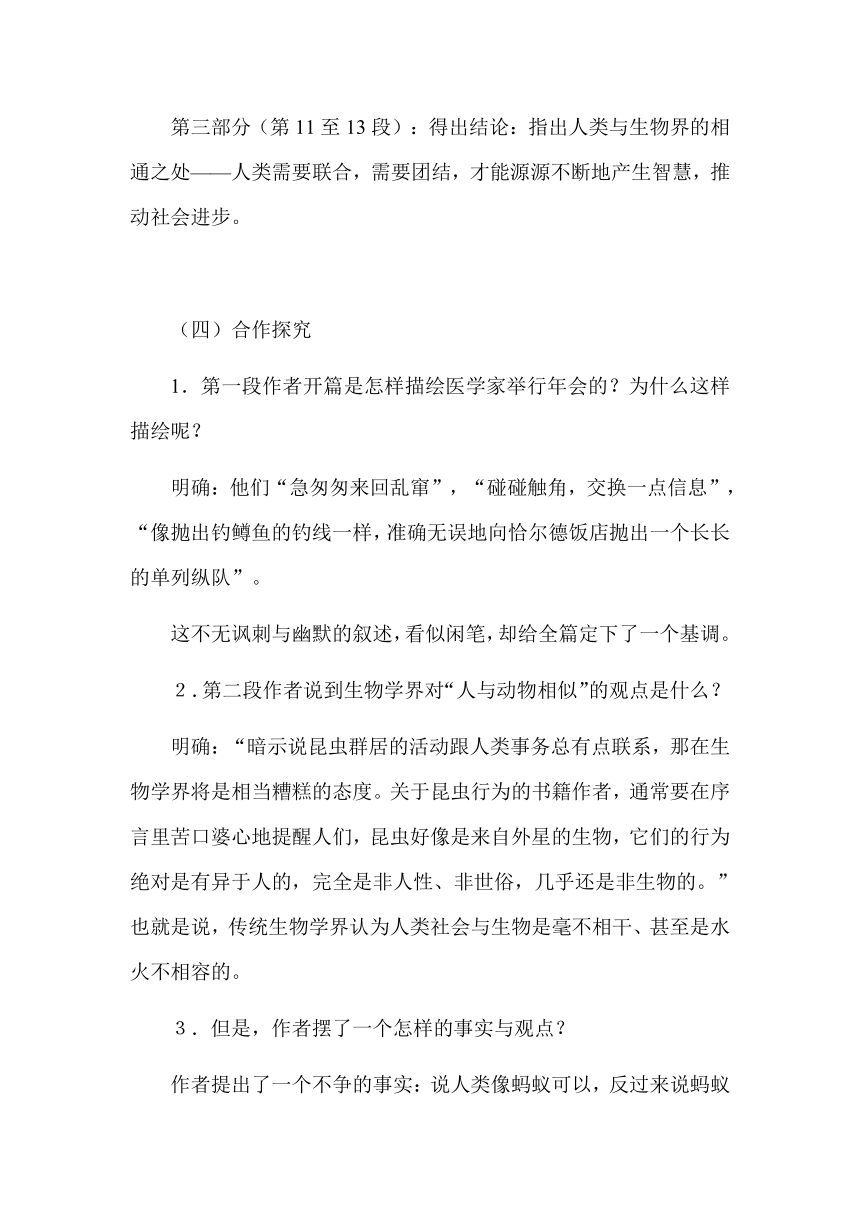 第三部分（第 11 至 13 段）：得出结论：指出人类与生物界的相通之处——人类需要联合，需要团结，才能源源不断地产生智慧，推动社会进步。

（四）合作探究

1．第一段作者开篇是怎样描绘医学家举行年会的？为什么这样描绘呢？

明确：他们“急匆匆来回乱窜”，“碰碰触角，交换一点信息”，“像抛出钓鳟鱼的钓线一样，准确无误地向恰尔德饭店抛出一个长长的单列纵队”。

这不无讽刺与幽默的叙述，看似闲笔，却给全篇定下了一个基调。

2．第二段作者说到生物学界对“人与动物相似”的观点是什么？

明确：“暗示说昆虫群居的活动跟人类事务总有点联系，那在生物学界将是相当糟糕的态度。关于昆虫行为的书籍作者，通常要在序言里苦口婆心地提醒人们，昆虫好像是来自外星的生物，它们的行为绝对是有异于人的，完全是非人性、非世俗，几乎还是非生物的。”也就是说，传统生物学界认为人类社会与生物是毫不相干、甚至是水火不相容的。

3．但是，作者摆了一个怎样的事实与观点？

作者提出了一个不争的事实：说人类像蚂蚁可以，反过来说蚂蚁